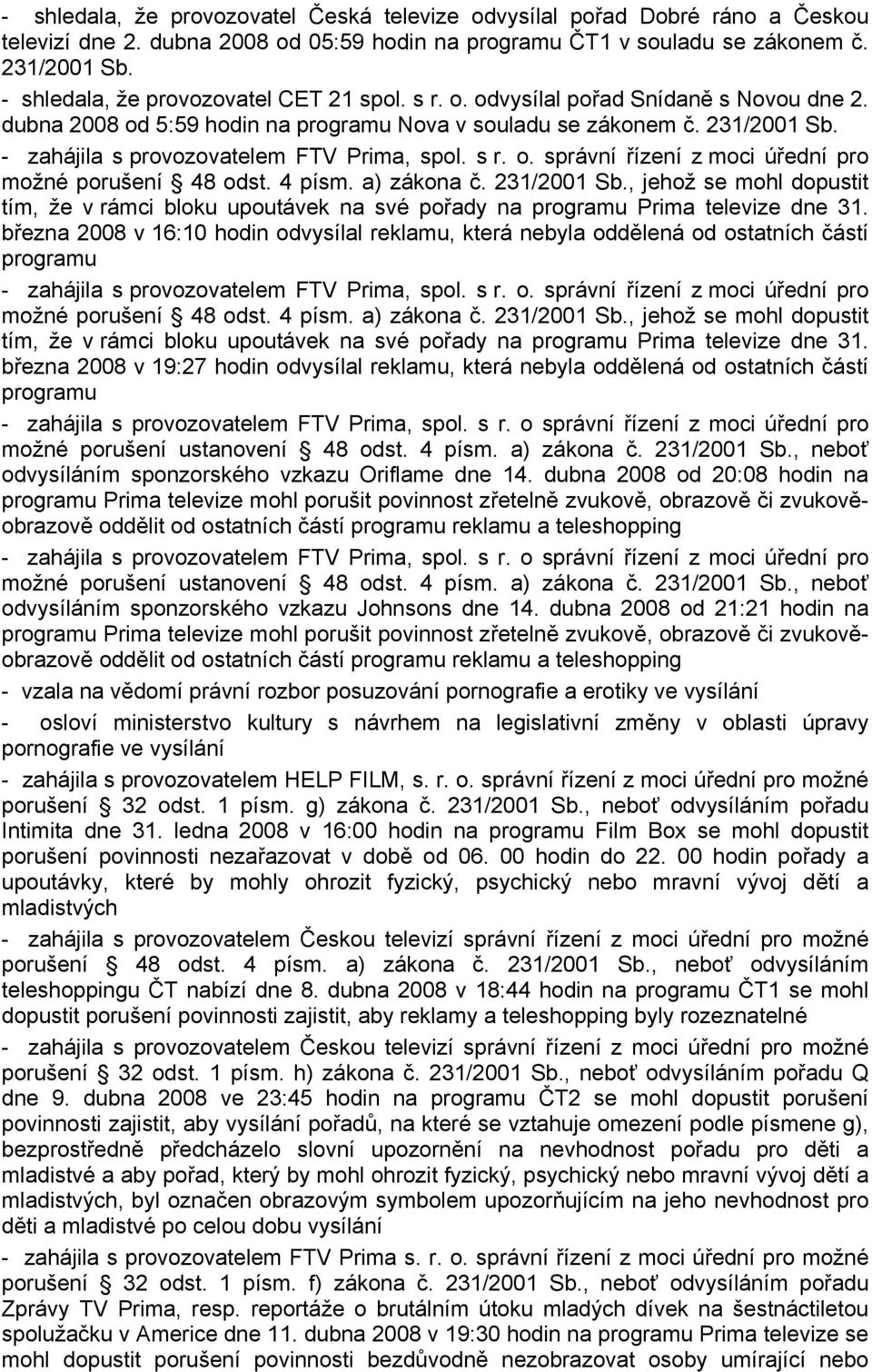 - shledala, že provozovatel Česká televize odvysílal pořad Dobré ráno a Českou televizí dne 2. dubna 2008 od 05:59 hodin na programu ČT1 v souladu se zákonem č. 231/2001 Sb.
- shledala, že provozovatel CET 21 spol. s r. o. odvysílal pořad Snídaně s Novou dne 2. dubna 2008 od 5:59 hodin na programu Nova v souladu se zákonem č. 231/2001 Sb.
- zahájila s provozovatelem FTV Prima, spol. s r. o. správní řízení z moci úřední pro možné porušení § 48 odst. 4 písm. a) zákona č. 231/2001 Sb., jehož se mohl dopustit tím, že v rámci bloku upoutávek na své pořady na programu Prima televize dne 31. března 2008 v 16:10 hodin odvysílal reklamu, která nebyla oddělená od ostatních částí programu
- zahájila s provozovatelem FTV Prima, spol. s r. o. správní řízení z moci úřední pro možné porušení § 48 odst. 4 písm. a) zákona č. 231/2001 Sb., jehož se mohl dopustit tím, že v rámci bloku upoutávek na své pořady na programu Prima televize dne 31. března 2008 v 19:27 hodin odvysílal reklamu, která nebyla oddělená od ostatních částí programu
- zahájila s provozovatelem FTV Prima, spol. s r. o správní řízení z moci úřední pro možné porušení ustanovení § 48 odst. 4 písm. a) zákona č. 231/2001 Sb., neboť odvysíláním sponzorského vzkazu Oriflame dne 14. dubna 2008 od 20:08 hodin na programu Prima televize mohl porušit povinnost zřetelně zvukově, obrazově či zvukově-obrazově oddělit od ostatních částí programu reklamu a teleshopping
- zahájila s provozovatelem FTV Prima, spol. s r. o. správní řízení z moci úřední pro možné porušení ustanovení § 48 odst. 4 písm. a) zákona č. 231/2001 Sb., neboť odvysíláním sponzorského vzkazu Johnsons dne 14. dubna 2008 od 21:21 hodin na programu Prima televize mohl porušit povinnost zřetelně zvukově, obrazově či zvukově-obrazově oddělit od ostatních částí programu reklamu a teleshopping
- vzala na vědomí právní rozbor posuzování pornografie a erotiky ve vysílání
- osloví ministerstvo kultury s návrhem na legislativní změny v oblasti úpravy pornografie ve vysílání
- zahájila s provozovatelem HELP FILM, s. r. o. správní řízení z moci úřední pro možné porušení § 32 odst. 1 písm. g) zákona č. 231/2001 Sb., neboť odvysíláním pořadu Intimita dne 31. ledna 2008 v 16:00 hodin na programu Film Box se mohl dopustit porušení povinnosti nezařazovat v době od 06. 00 hodin do 22. 00 hodin pořady a upoutávky, které by mohly ohrozit fyzický, psychický nebo mravní vývoj dětí a mladistvých
- zahájila s provozovatelem Českou televizí správní řízení z moci úřední pro možné porušení § 48 odst. 4 písm. a) zákona č. 231/2001 Sb., neboť odvysíláním teleshoppingu ČT nabízí dne 8. dubna 2008 v 18:44 hodin na programu ČT1 se mohl dopustit porušení povinnosti zajistit, aby reklamy a teleshopping byly rozeznatelné
- zahájila s provozovatelem Českou televizí správní řízení z moci úřední pro možné porušení § 32 odst. 1 písm. h) zákona č. 231/2001 Sb., neboť odvysíláním pořadu Q dne 9. dubna 2008 ve 23:45 hodin na programu ČT2 se mohl dopustit porušení povinnosti zajistit, aby vysílání pořadů, na které se vztahuje omezení podle písmene g), bezprostředně předcházelo slovní upozornění na nevhodnost pořadu pro děti a mladistvé a aby pořad, který by mohl ohrozit fyzický, psychický nebo mravní vývoj dětí a mladistvých, byl označen obrazovým symbolem upozorňujícím na jeho nevhodnost pro děti a mladistvé po celou dobu vysílání
- zahájila s provozovatelem FTV Prima s. r. o. správní řízení z moci úřední pro možné porušení § 32 odst. 1 písm. f) zákona č. 231/2001 Sb., neboť odvysíláním pořadu Zprávy TV Prima, resp. reportáže o brutálním útoku mladých dívek na šestnáctiletou spolužačku v Americe dne 11. dubna 2008 v 19:30 hodin na programu Prima televize se mohl dopustit porušení povinnosti bezdůvodně nezobrazovat osoby umírající nebo